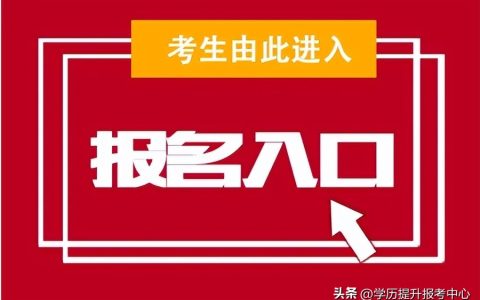 考生由此进入

报名入口

头条 @学历提升报考中心